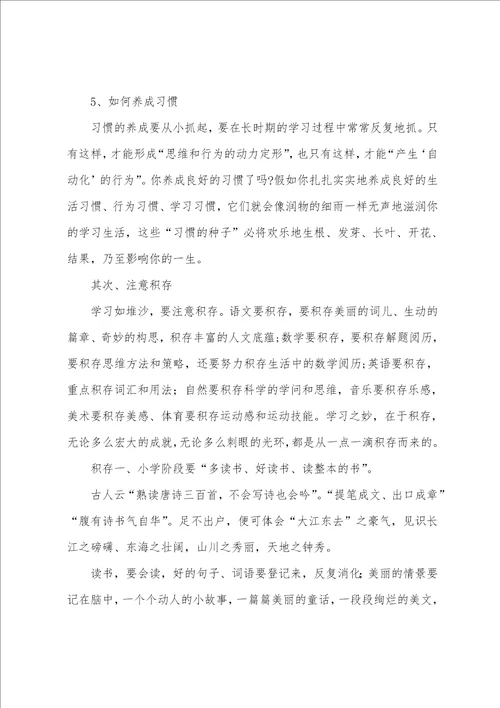 5、如何养成习惯

习惯的养成要从小抓起，要在长时期的学习过程中常常反复地抓。只有这样，才能形成“思维和行为的动力定形”，也只有这样，才能“产生‘自动化’的行为”。你养成良好的习惯了吗?假如你扎扎实实地养成良好的生活习惯、行为习惯、学习习惯，它们就会像润物的细雨一样无声地滋润你的学习生活，这些“习惯的种子”必将欢乐地生根、发芽、长叶、开花、结果，乃至影响你的一生。

其次、注意积存

学习如堆沙，要注意积存。语文要积存，要积存美丽的词儿、生动的篇章、奇妙的构思，积存丰富的人文底蕴;数学要积存，要积存解题阅历，要积存思维方法和策略，还要努力积存生活中的数学阅历;英语要积存，重点积存词汇和用法;自然要积存科学的学问和思维，音乐要积存乐感，美术要积存美感、体育要积存运动感和运动技能。学习之妙，在于积存，无论多么宏大的成就，无论多么刺眼的光环，都是从一点一滴积存而来的。

积存一、小学阶段要“多读书、好读书、读整本的书”。

古人云“熟读唐诗三百首，不会写诗也会吟”。“提笔成文、出口成章”“腹有诗书气自华”。足不出户，便可体会“大江东去”之豪气，见识长江之磅礴、东海之壮阔，山川之秀丽，天地之钟秀。

读书，要会读，好的句子、词语要登记来，反复消化;美丽的情景要记在脑中，一个个动人的小故事，一篇篇美丽的童话，一段段绚烂的美文，